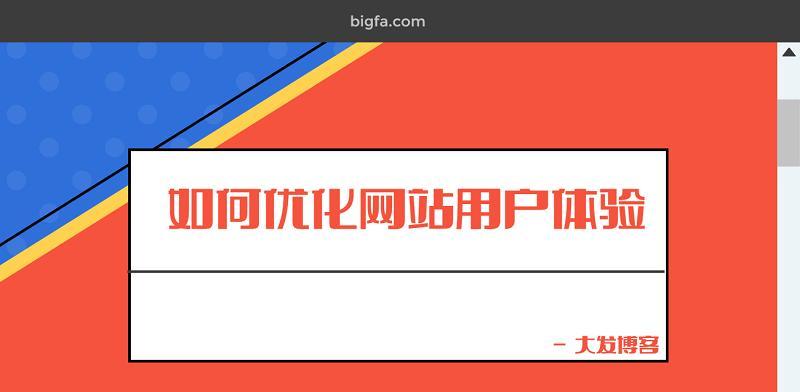 bigfa.com

如何优化网站用户体验

- 大发博客